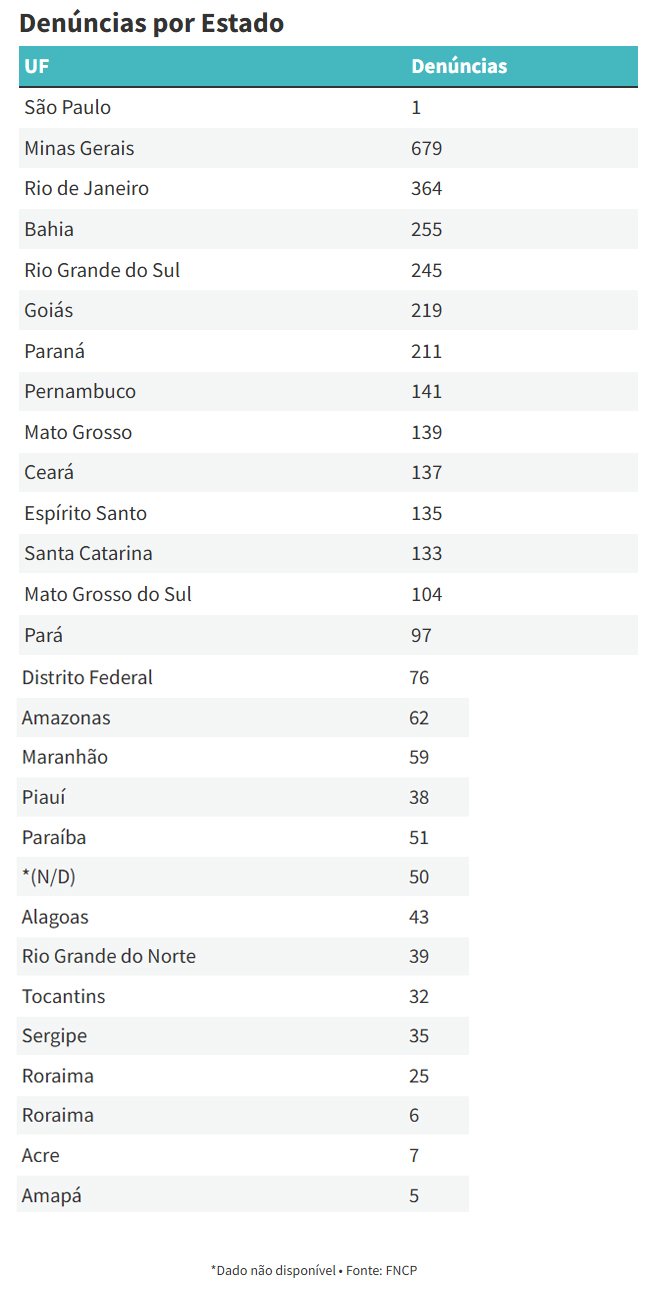 Denúncias por Estado

| UF | Denúncias |
|---|---|
| São Paulo | 1 |
| Minas Gerais | 679 |
| Rio de Janeiro | 364 |
| Bahia | 255 |
| Rio Grande do Sul | 245 |
| Goiás | 219 |
| Paraná | 211 |
| Pernambuco | 141 |
| Mato Grosso | 139 |
| Ceará | 137 |
| Espírito Santo | 135 |
| Santa Catarina | 133 |
| Mato Grosso do Sul | 104 |
| Pará | 97 |
| Distrito Federal | 76 |
| Amazonas | 62 |
| Maranhão | 59 |
| Piauí | 38 |
| Paraíba | 51 |
| *(N/D) | 50 |
| Alagoas | 43 |
| Rio Grande do Norte | 39 |
| Tocantins | 32 |
| Sergipe | 35 |
| Roraima | 25 |
| Roraima | 6 |
| Acre | 7 |
| Amapá | 5 |

*Dado não disponível • Fonte: FNCP